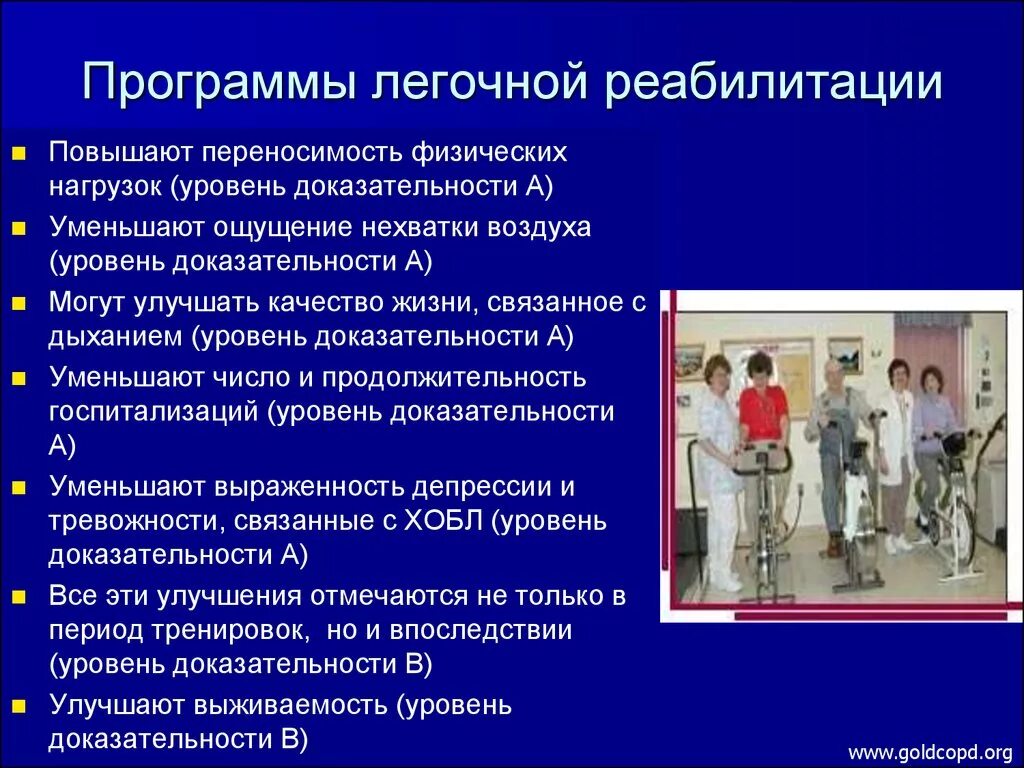 Программы легочной реабилитации

- Повышают переносимость физических нагрузок (уровень доказательности А)
- Уменьшают ощущение нехватки воздуха (уровень доказательности А)
- Могут улучшать качество жизни, связанное с дыханием (уровень доказательности А)
- Уменьшают число и продолжительность госпитализаций (уровень доказательности А)
- Уменьшают выраженность депрессии и тревожности, связанные с ХОБЛ (уровень доказательности А)
- Все эти улучшения отмечаются не только в период тренировок, но и впоследствии (уровень доказательности В)
- Улучшают выживаемость (уровень доказательности В)

www.goldcopd.org